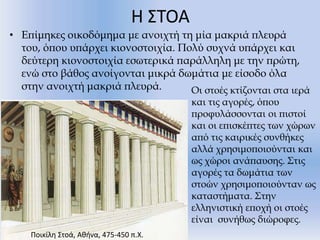 Η ΣΤΟΑ

• Επίμηκες οικοδόμημα με ανοιχτή τη μία μακριά πλευρά του, όπου υπάρχει κιονοστοιχία. Πολύ συχνά υπάρχει και δεύτερη κιονοστοιχία εσωτερικά παράλληλη με την πρώτη, ενώ στο βάθος ανοίγονται μικρά δωμάτια με είσοδο όλα στην ανοιχτή μακριά πλευρά.

Οι στοές κτίζονται στα ιερά και τις αγορές, όπου προφυλάσσονται οι πιστοί και οι επισκέπτες των χώρων από τις καιρικές συνθήκες αλλά χρησιμοποιούνται και ως χώροι ανάπαυσης. Στις αγορές τα δωμάτια των στοών χρησιμοποιούνταν ως καταστήματα. Στην ελληνιστική εποχή οι στοές είναι συνήθως διώροφες.

Ποικίλη Στοά, Αθήνα, 475-450 π.Χ.